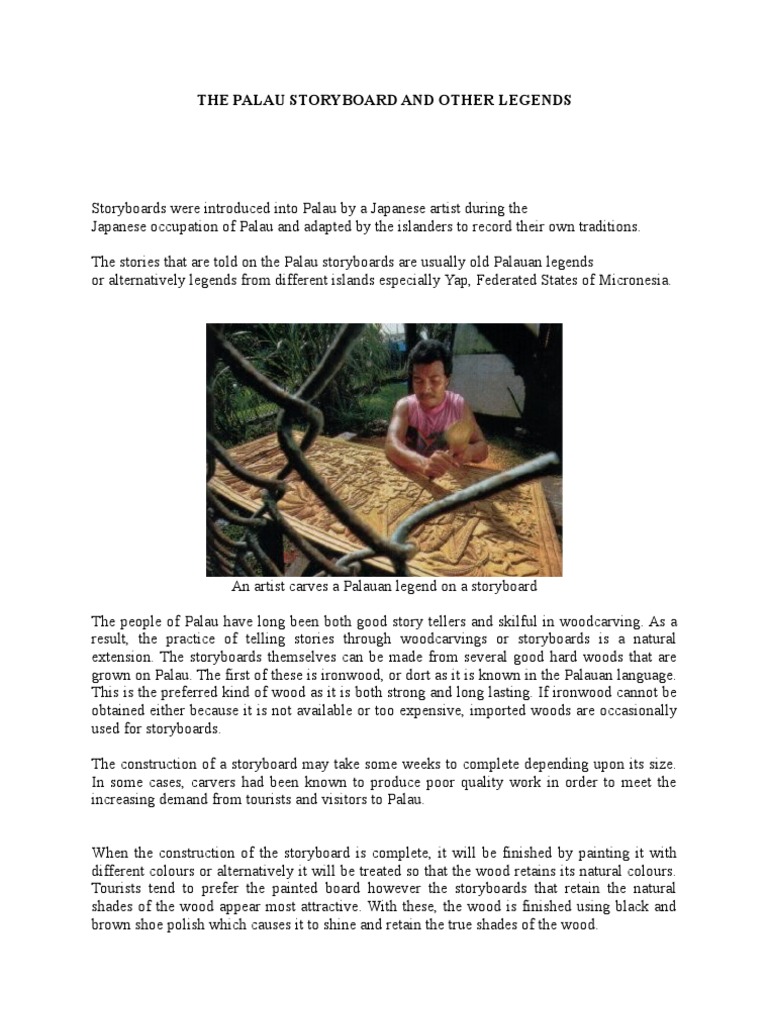 THE PALAU STORYBOARD AND OTHER LEGENDS

Storyboards were introduced into Palau by a Japanese artist during the Japanese occupation of Palau and adapted by the islanders to record their own traditions.

The stories that are told on the Palau storyboards are usually old Palauan legends or alternatively legends from different islands especially Yap, Federated States of Micronesia.

An artist carves a Palauan legend on a storyboard

The people of Palau have long been both good story tellers and skilful in woodcarving. As a result, the practice of telling stories through woodcarvings or storyboards is a natural extension. The storyboards themselves can be made from several good hard woods that are grown on Palau. The first of these is ironwood, or dort as it is known in the Palauan language. This is the preferred kind of wood as it is both strong and long lasting. If ironwood cannot be obtained either because it is not available or too expensive, imported woods are occasionally used for storyboards.

The construction of a storyboard may take some weeks to complete depending upon its size. In some cases, carvers had been known to produce poor quality work in order to meet the increasing demand from tourists and visitors to Palau.

When the construction of the storyboard is complete, it will be finished by painting it with different colours or alternatively it will be treated so that the wood retains its natural colours. Tourists tend to prefer the painted board however the storyboards that retain the natural shades of the wood appear most attractive. With these, the wood is finished using black and brown shoe polish which causes it to shine and retain the true shades of the wood.